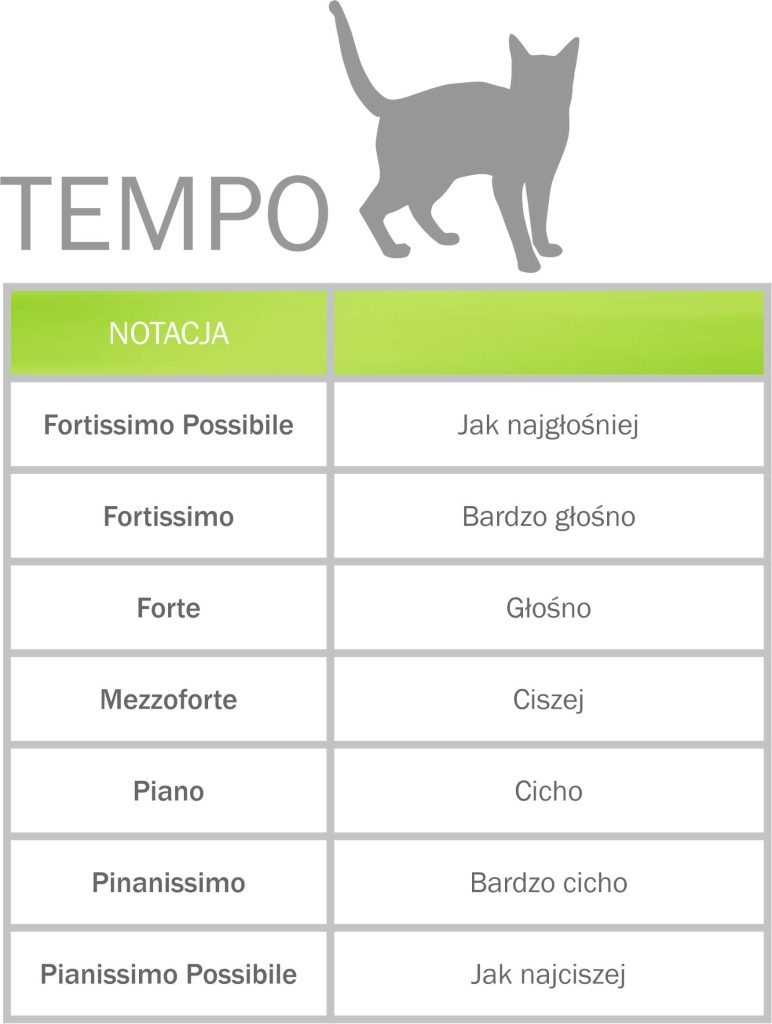 TEMPO

| NOTACJA | |
|---|---|
| Fortissimo Possibile | Jak najgłośniej |
| Fortissimo | Bardzo głośno |
| Forte | Głośno |
| Mezzoforte | Ciszej |
| Piano | Cicho |
| Pinanissimo | Bardzo cicho |
| Pianissimo Possibile | Jak najciszej |